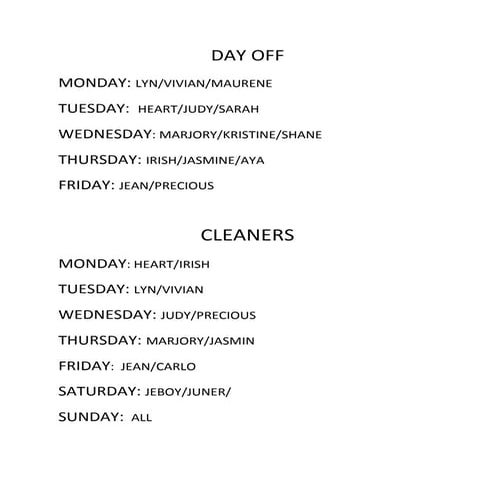 DAY OFF

MONDAY: LYN/VIVIAN/MAURENE

TUESDAY: HEART/JUDY/SARAH

WEDNESDAY: MARJORY/KRISTINE/SHANE

THURSDAY: IRISH/JASMINE/AYA

FRIDAY: JEAN/PRECIOUS

CLEANERS

MONDAY: HEART/IRISH

TUESDAY: LYN/VIVIAN

WEDNESDAY: JUDY/PRECIOUS

THURSDAY: MARJORY/JASMIN

FRIDAY: JEAN/CARLO

SATURDAY: JEBOY/JUNER/

SUNDAY: ALL